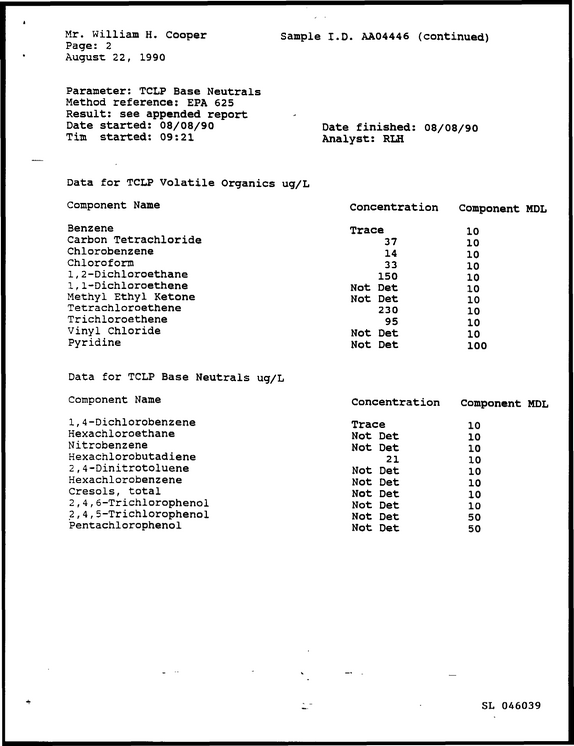 Mr. William H. Cooper
Page: 2
August 22, 1990

Sample I.D. AA04446 (continued)

Parameter: TCLP Base Neutrals
Method reference: EPA 625
Result: see appended report
Date started: 08/08/90
Tim started: 09:21

Date finished: 08/08/90
Analyst: RLH

Data for TCLP Volatile Organics ug/L

| Component Name | Concentration | Component MDL |
|---|---|---|
| Benzene | Trace | 10 |
| Carbon Tetrachloride | 37 | 10 |
| Chlorobenzene | 14 | 10 |
| Chloroform | 33 | 10 |
| 1,2-Dichloroethane | 150 | 10 |
| 1,1-Dichloroethene | Not Det | 10 |
| Methyl Ethyl Ketone | Not Det | 10 |
| Tetrachloroethene | 230 | 10 |
| Trichloroethene | 95 | 10 |
| Vinyl Chloride | Not Det | 10 |
| Pyridine | Not Det | 100 |

Data for TCLP Base Neutrals ug/L

| Component Name | Concentration | Component MDL |
|---|---|---|
| 1,4-Dichlorobenzene | Trace | 10 |
| Hexachloroethane | Not Det | 10 |
| Nitrobenzene | Not Det | 10 |
| Hexachlorobutadiene | 21 | 10 |
| 2,4-Dinitrotoluene | Not Det | 10 |
| Hexachlorobenzene | Not Det | 10 |
| Cresols, total | Not Det | 10 |
| 2,4,6-Trichlorophenol | Not Det | 10 |
| 2,4,5-Trichlorophenol | Not Det | 50 |
| Pentachlorophenol | Not Det | 50 |

SL 046039